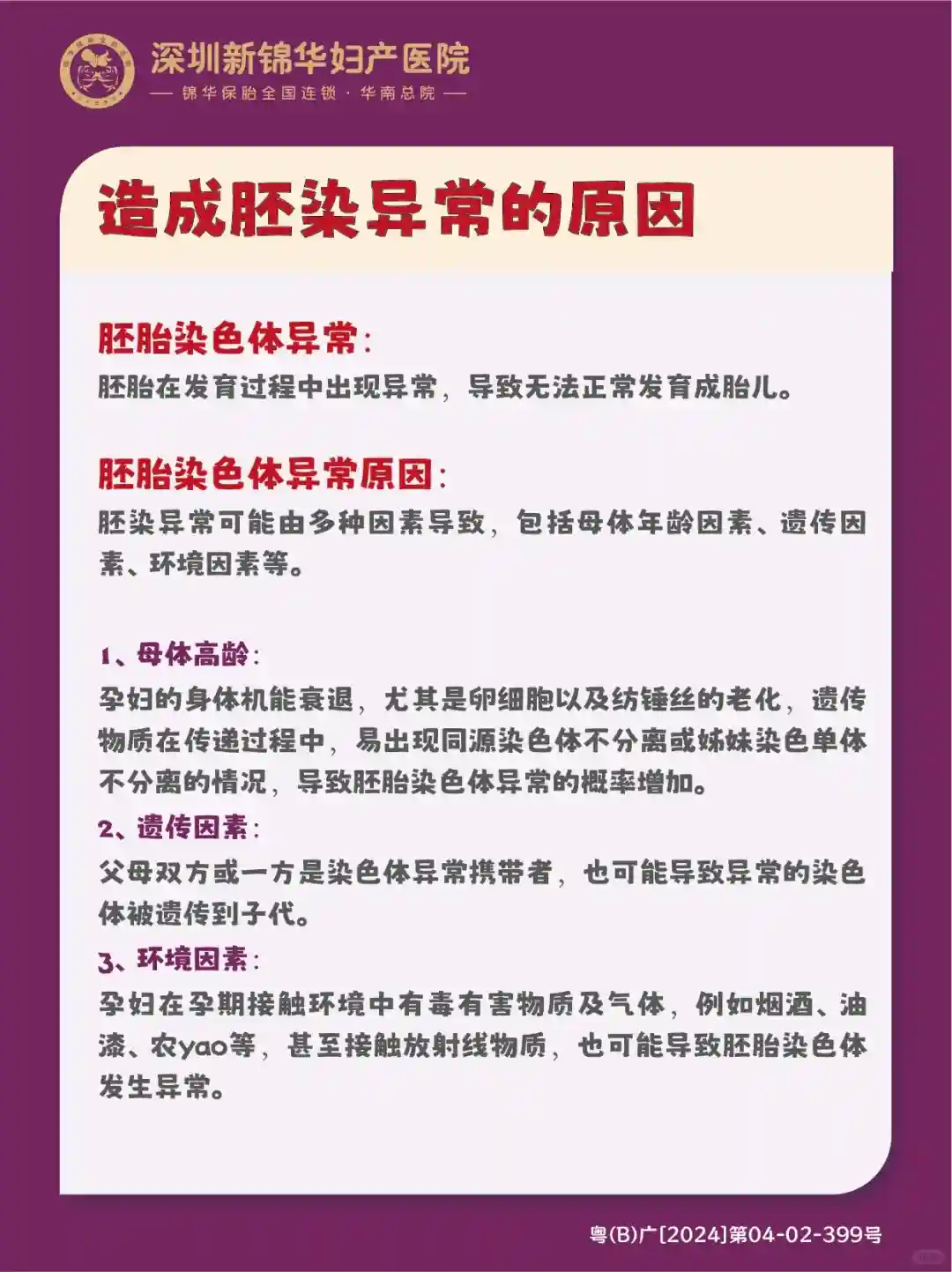 深圳新锦华妇产医院
— 锦华保胎全国连锁 · 华南总院 —

造成胚染异常的原因

胚胎染色体异常：
胚胎在发育过程中出现异常，导致无法正常发育成胎儿。

胚胎染色体异常原因：
胚染异常可能由多种因素导致，包括母体年龄因素、遗传因素、环境因素等。

1、母体高龄：
孕妇的身体机能衰退，尤其是卵细胞以及纺锤丝的老化，遗传物质在传递过程中，易出现同源染色体不分离或姊妹染色单体不分离的情况，导致胚胎染色体异常的概率增加。
2、遗传因素：
父母双方或一方是染色体异常携带者，也可能导致异常的染色体被遗传到子代。
3、环境因素：
孕妇在孕期接触环境中有毒有害物质及气体，例如烟酒、油漆、农yao等，甚至接触放射线物质，也可能导致胚胎染色体发生异常。

粤(B)广[2024]第04-02-399号